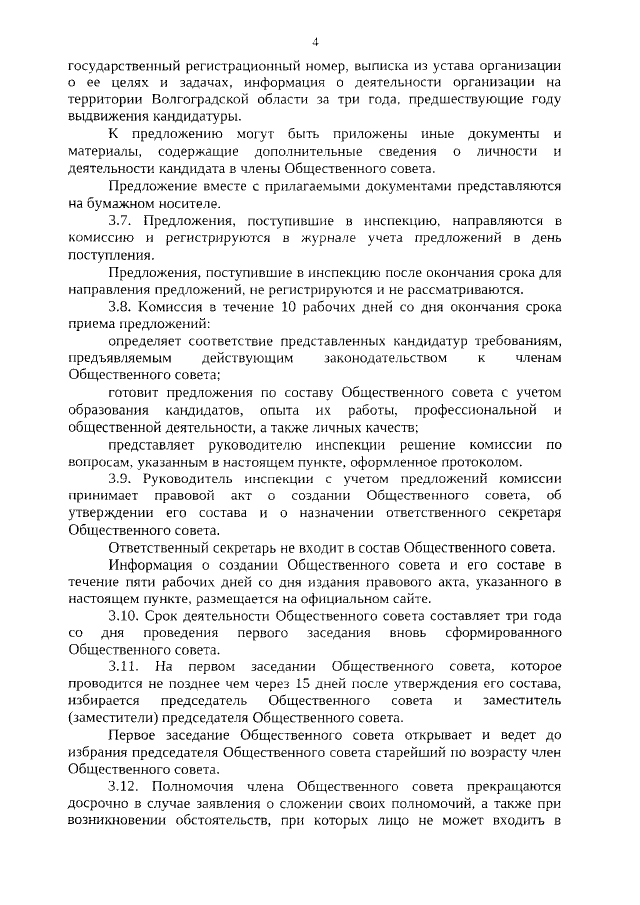 4

государственный регистрационный номер, выписка из устава организации о ее целях и задачах, информация о деятельности организации на территории Волгоградской области за три года, предшествующие году выдвижения кандидатуры.

К предложению могут быть приложены иные документы и материалы, содержащие дополнительные сведения о личности и деятельности кандидата в члены Общественного совета.

Предложение вместе с прилагаемыми документами представляются на бумажном носителе.

3.7. Предложения, поступившие в инспекцию, направляются в комиссию и регистрируются в журнале учета предложений в день поступления.

Предложения, поступившие в инспекцию после окончания срока для направления предложений, не регистрируются и не рассматриваются.

3.8. Комиссия в течение 10 рабочих дней со дня окончания срока приема предложений:

определяет соответствие представленных кандидатур требованиям, предъявляемым действующим законодательством к членам Общественного совета;

готовит предложения по составу Общественного совета с учетом образования кандидатов, опыта их работы, профессиональной и общественной деятельности, а также личных качеств;

представляет руководителю инспекции решение комиссии по вопросам, указанным в настоящем пункте, оформленное протоколом.

3.9. Руководитель инспекции с учетом предложений комиссии принимает правовой акт о создании Общественного совета, об утверждении его состава и о назначении ответственного секретаря Общественного совета.

Ответственный секретарь не входит в состав Общественного совета.

Информация о создании Общественного совета и его составе в течение пяти рабочих дней со дня издания правового акта, указанного в настоящем пункте, размещается на официальном сайте.

3.10. Срок деятельности Общественного совета составляет три года со дня проведения первого заседания вновь сформированного Общественного совета.

3.11. На первом заседании Общественного совета, которое проводится не позднее чем через 15 дней после утверждения его состава, избирается председатель Общественного совета и заместитель (заместители) председателя Общественного совета.

Первое заседание Общественного совета открывает и ведет до избрания председателя Общественного совета старейший по возрасту член Общественного совета.

3.12. Полномочия члена Общественного совета прекращаются досрочно в случае заявления о сложении своих полномочий, а также при возникновении обстоятельств, при которых лицо не может входить в